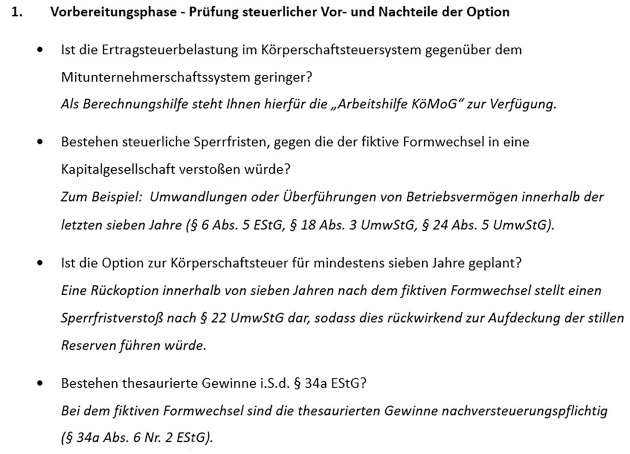 1. Vorbereitungsphase - Prüfung steuerlicher Vor- und Nachteile der Option

• Ist die Ertragsteuerbelastung im Körperschaftsteuersystem gegenüber dem Mitunternehmerschaftssystem geringer?
Als Berechnungshilfe steht Ihnen hierfür die „Arbeitshilfe KöMoG“ zur Verfügung.

• Bestehen steuerliche Sperrfristen, gegen die der fiktive Formwechsel in eine Kapitalgesellschaft verstoßen würde?
Zum Beispiel: Umwandlungen oder Überführungen von Betriebsvermögen innerhalb der letzten sieben Jahre (§ 6 Abs. 5 EStG, § 18 Abs. 3 UmwStG, § 24 Abs. 5 UmwStG).

• Ist die Option zur Körperschaftsteuer für mindestens sieben Jahre geplant?
Eine Rückoption innerhalb von sieben Jahren nach dem fiktiven Formwechsel stellt einen Sperrfristverstoß nach § 22 UmwStG dar, sodass dies rückwirkend zur Aufdeckung der stillen Reserven führen würde.

• Bestehen thesaurierte Gewinne i.S.d. § 34a EStG?
Bei dem fiktiven Formwechsel sind die thesaurierten Gewinne nachversteuerungspflichtig (§ 34a Abs. 6 Nr. 2 EStG).